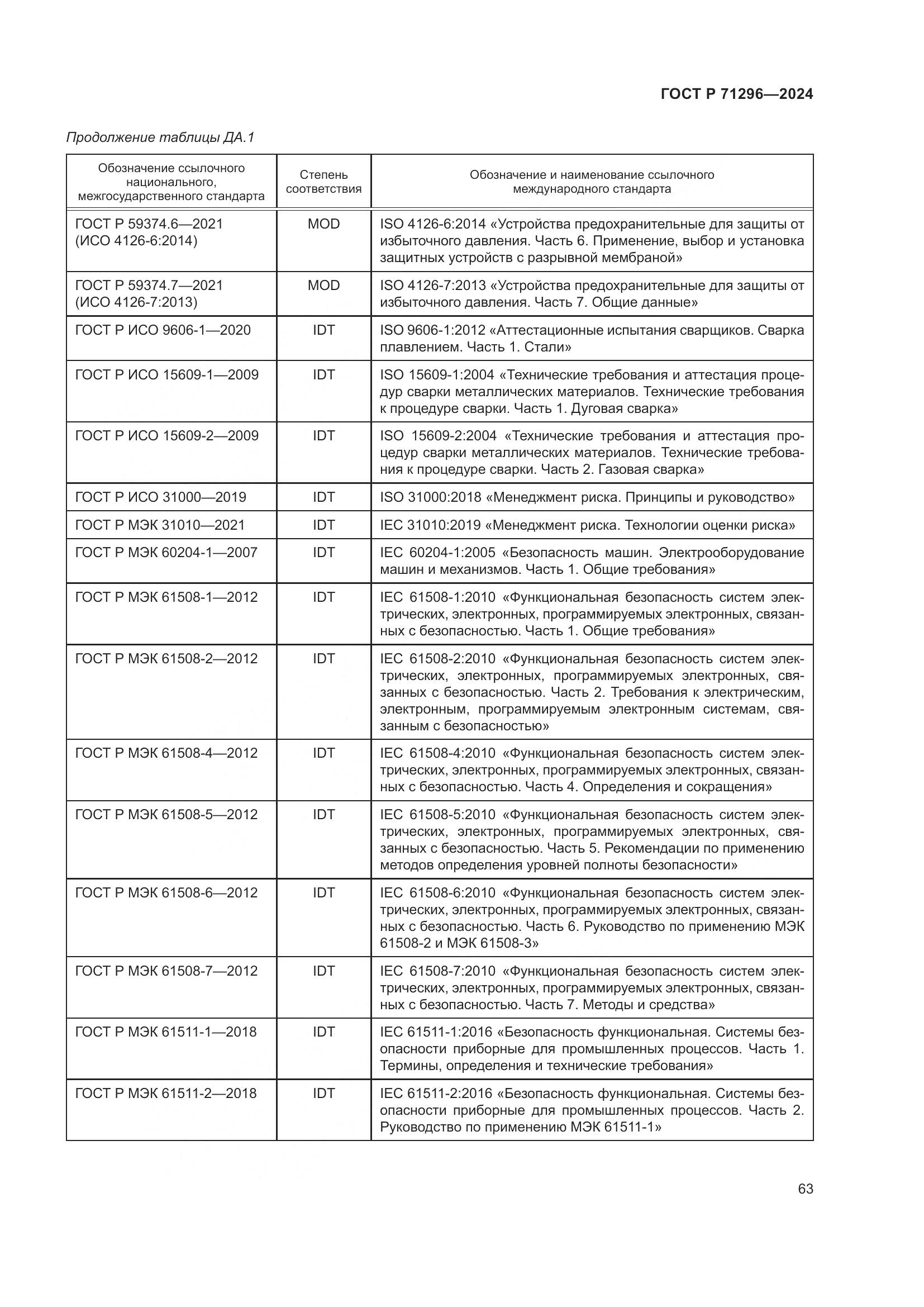 ГОСТ Р 71296—2024

Продолжение таблицы ДА.1

| Обозначение ссылочного национального, межгосударственного стандарта | Степень соответствия | Обозначение и наименование ссылочного международного стандарта |
|---|---|---|
| ГОСТ Р 59374.6—2021 (ИСО 4126-6:2014) | MOD | ISO 4126-6:2014 «Устройства предохранительные для защиты от избыточного давления. Часть 6. Применение, выбор и установка защитных устройств с разрывной мембраной» |
| ГОСТ Р 59374.7—2021 (ИСО 4126-7:2013) | MOD | ISO 4126-7:2013 «Устройства предохранительные для защиты от избыточного давления. Часть 7. Общие данные» |
| ГОСТ Р ИСО 9606-1—2020 | IDT | ISO 9606-1:2012 «Аттестационные испытания сварщиков. Сварка плавлением. Часть 1. Стали» |
| ГОСТ Р ИСО 15609-1—2009 | IDT | ISO 15609-1:2004 «Технические требования и аттестация процедур сварки металлических материалов. Технические требования к процедуре сварки. Часть 1. Дуговая сварка» |
| ГОСТ Р ИСО 15609-2—2009 | IDT | ISO 15609-2:2004 «Технические требования и аттестация процедур сварки металлических материалов. Технические требования к процедуре сварки. Часть 2. Газовая сварка» |
| ГОСТ Р ИСО 31000—2019 | IDT | ISO 31000:2018 «Менеджмент риска. Принципы и руководство» |
| ГОСТ Р МЭК 31010—2021 | IDT | IEC 31010:2019 «Менеджмент риска. Технологии оценки риска» |
| ГОСТ Р МЭК 60204-1—2007 | IDT | IEC 60204-1:2005 «Безопасность машин. Электрооборудование машин и механизмов. Часть 1. Общие требования» |
| ГОСТ Р МЭК 61508-1—2012 | IDT | IEC 61508-1:2010 «Функциональная безопасность систем электрических, электронных, программируемых электронных, связанных с безопасностью. Часть 1. Общие требования» |
| ГОСТ Р МЭК 61508-2—2012 | IDT | IEC 61508-2:2010 «Функциональная безопасность систем электрических, электронных, программируемых электронных, связанных с безопасностью. Часть 2. Требования к электрическим, электронным, программируемым электронным системам, связанным с безопасностью» |
| ГОСТ Р МЭК 61508-4—2012 | IDT | IEC 61508-4:2010 «Функциональная безопасность систем электрических, электронных, программируемых электронных, связанных с безопасностью. Часть 4. Определения и сокращения» |
| ГОСТ Р МЭК 61508-5—2012 | IDT | IEC 61508-5:2010 «Функциональная безопасность систем электрических, электронных, программируемых электронных, связанных с безопасностью. Часть 5. Рекомендации по применению методов определения уровней полноты безопасности» |
| ГОСТ Р МЭК 61508-6—2012 | IDT | IEC 61508-6:2010 «Функциональная безопасность систем электрических, электронных, программируемых электронных, связанных с безопасностью. Часть 6. Руководство по применению МЭК 61508-2 и МЭК 61508-3» |
| ГОСТ Р МЭК 61508-7—2012 | IDT | IEC 61508-7:2010 «Функциональная безопасность систем электрических, электронных, программируемых электронных, связанных с безопасностью. Часть 7. Методы и средства» |
| ГОСТ Р МЭК 61511-1—2018 | IDT | IEC 61511-1:2016 «Безопасность функциональная. Системы безопасности приборные для промышленных процессов. Часть 1. Термины, определения и технические требования» |
| ГОСТ Р МЭК 61511-2—2018 | IDT | IEC 61511-2:2016 «Безопасность функциональная. Системы безопасности приборные для промышленных процессов. Часть 2. Руководство по применению МЭК 61511-1» |

63